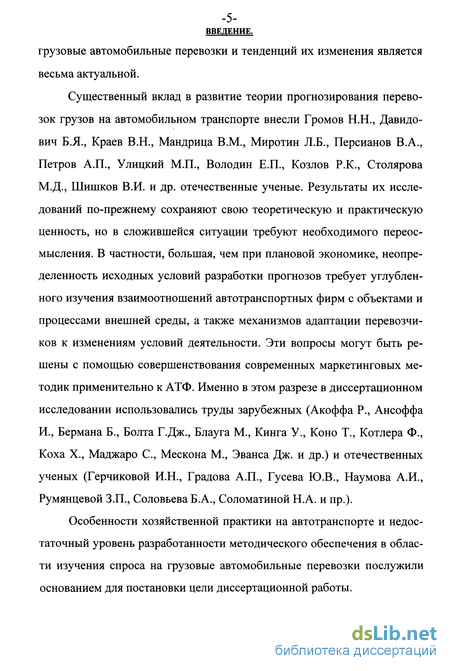 -5-
ВВЕДЕНИЕ.

грузовые автомобильные перевозки и тенденций их изменения является весьма актуальной.

Существенный вклад в развитие теории прогнозирования перевозок грузов на автомобильном транспорте внесли Громов Н.Н., Давидович Б.Я., Краев В.Н., Мандрица В.М., Миротин Л.Б., Персианов В.А., Петров А.П., Улицкий М.П., Володин Е.П., Козлов Р.К., Столярова М.Д., Шишков В.И. и др. отечественные ученые. Результаты их исследований по-прежнему сохраняют свою теоретическую и практическую ценность, но в сложившейся ситуации требуют необходимого переосмысления. В частности, большая, чем при плановой экономике, неопределенность исходных условий разработки прогнозов требует углубленного изучения взаимоотношений автотранспортных фирм с объектами и процессами внешней среды, а также механизмов адаптации перевозчиков к изменениям условий деятельности. Эти вопросы могут быть решены с помощью совершенствования современных маркетинговых методик применительно к АТФ. Именно в этом разрезе в диссертационном исследовании использовались труды зарубежных (Акоффа Р., Ансоффа И., Бермана Б., Болта Г.Дж., Блауга М., Кинга У., Коно Т., Котлера Ф., Коха Х., Маджаро С., Мескона М., Эванса Дж. и др.) и отечественных ученых (Герчиковой И.Н., Градова А.П., Гусева Ю.В., Наумова А.И., Румянцевой З.П., Соловьева Б.А., Соломатиной Н.А. и пр.).

Особенности хозяйственной практики на автотранспорте и недостаточный уровень разработанности методического обеспечения в области изучения спроса на грузовые автомобильные перевозки послужили основанием для постановки цели диссертационной работы.

dsLib.net
библиотека диссертаций